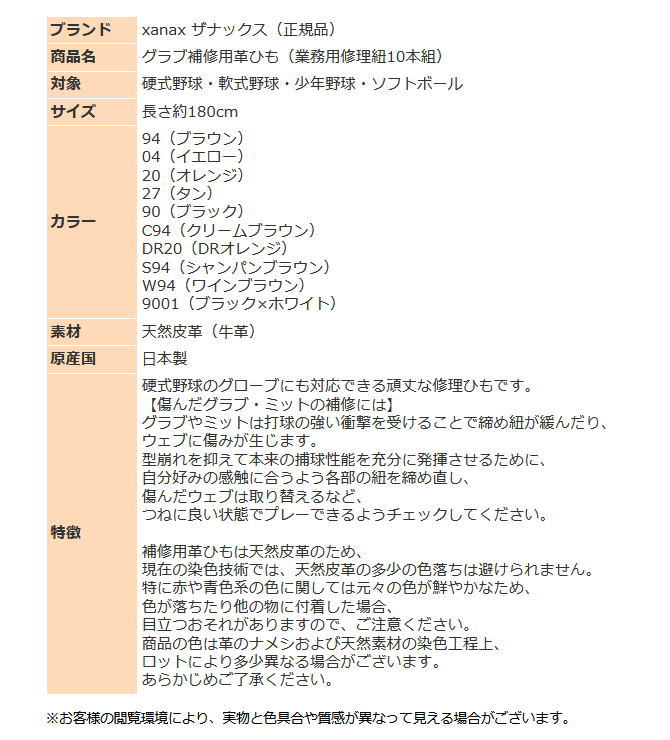 | ブランド | xanax ザナックス（正規品） |
|---|---|
| 商品名 | グラブ補修用革ひも（業務用修理紐10本組） |
| 対象 | 硬式野球・軟式野球・少年野球・ソフトボール |
| サイズ | 長さ約180cm |
| カラー | 94（ブラウン）<br>04（イエロー）<br>20（オレンジ）<br>27（タン）<br>90（ブラック）<br>C94（クリームブラウン）<br>DR20（DRオレンジ）<br>S94（シャンパンブラウン）<br>W94（ワインブラウン）<br>9001（ブラック×ホワイト） |
| 素材 | 天然皮革（牛革） |
| 原産国 | 日本製 |
| 特徴 | 硬式野球のグローブにも対応できる頑丈な修理ひもです。<br>【傷んだグラブ・ミットの補修には】<br>グラブやミットは打球の強い衝撃を受けることで締め紐が緩んだり、<br>ウェブに傷みが生じます。<br>型崩れを抑えて本来の捕球性能を充分に発揮させるために、<br>自分好みの感触に合うよう各部の紐を締め直し、<br>傷んだウェブは取り替えるなど、<br>つねに良い状態でプレーできるようチェックしてください。<br><br>補修用革ひもは天然皮革のため、<br>現在の染色技術では、天然皮革の多少の色落ちは避けられません。<br>特に赤や青色系の色に関しては元々の色が鮮やかなため、<br>色が落ちたり他の物に付着した場合、<br>目立つおそれがありますので、ご注意ください。<br>商品の色は革のナメシおよび天然素材の染色工程上、<br>ロットにより多少異なる場合がございます。<br>あらかじめご了承ください。 |

※お客様の閲覧環境により、実物と色具合や質感が異なって見える場合がございます。